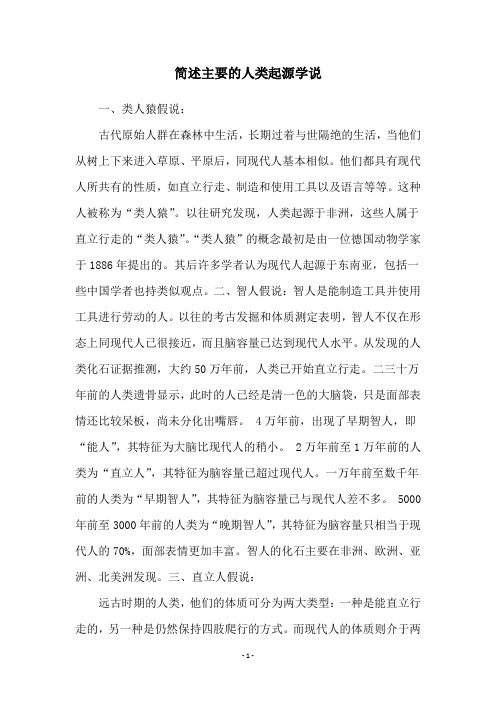 简述主要的人类起源学说

一、类人猿假说：

古代原始人群在森林中生活，长期过着与世隔绝的生活，当他们从树上下来进入草原、平原后，同现代人基本相似。他们都具有现代人所共有的性质，如直立行走、制造和使用工具以及语言等等。这种人被称为“类人猿”。以往研究发现，人类起源于非洲，这些人属于直立行走的“类人猿”。“类人猿”的概念最初是由一位德国动物学家于 1886 年提出的。其后许多学者认为现代人起源于东南亚，包括一些中国学者也持类似观点。二、智人假说：智人是能制造工具并使用工具进行劳动的人。以往的考古发掘和体质测定表明，智人不仅在形态上同现代人已很接近，而且脑容量已达到现代人水平。从发现的人类化石证据推测，大约 50 万年前，人类已开始直立行走。二三十万年前的人类遗骨显示，此时的人已经是清一色的大脑袋，只是面部表情还比较呆板，尚未分化出嘴唇。 4 万年前，出现了早期智人，即“能人”，其特征为大脑比现代人的稍小。 2 万年前至 1 万年前的人类为“直立人”，其特征为脑容量已超过现代人。一万年前至数千年前的人类为“早期智人”，其特征为脑容量已与现代人差不多。 5000 年前至 3000 年前的人类为“晚期智人”，其特征为脑容量只相当于现代人的 70%，面部表情更加丰富。智人的化石主要在非洲、欧洲、亚洲、北美洲发现。三、直立人假说：

远古时期的人类，他们的体质可分为两大类型：一种是能直立行走的，另一种是仍然保持四肢爬行的方式。而现代人的体质则介于两

- 1 -